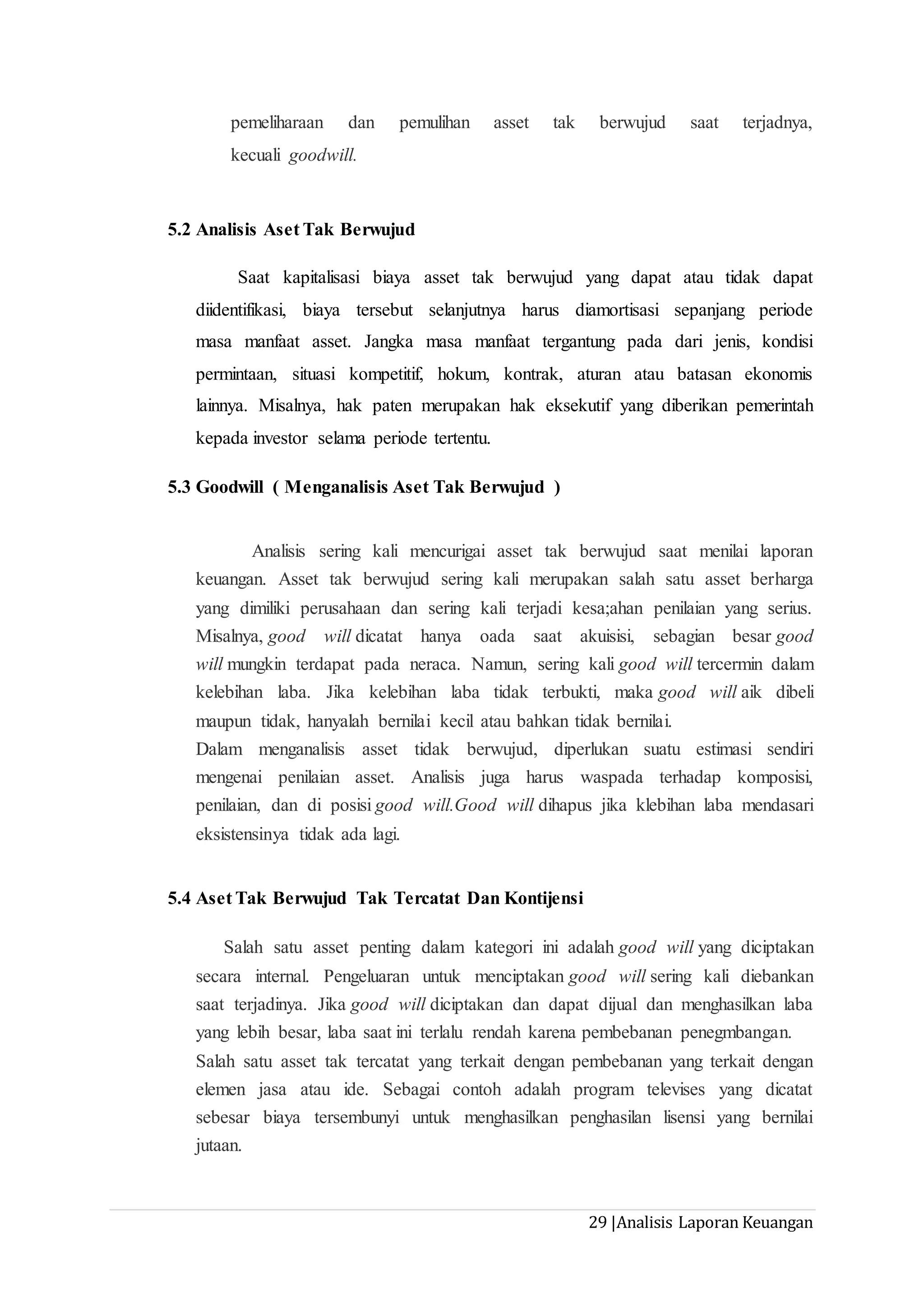 pemeliharaan dan pemulihan asset tak berwujud saat terjadnya, kecuali goodwill.

5.2 Analisis Aset Tak Berwujud

Saat kapitalisasi biaya asset tak berwujud yang dapat atau tidak dapat diidentifikasi, biaya tersebut selanjutnya harus diamortisasi sepanjang periode masa manfaat asset. Jangka masa manfaat tergantung pada dari jenis, kondisi permintaan, situasi kompetitif, hokum, kontrak, aturan atau batasan ekonomis lainnya. Misalnya, hak paten merupakan hak eksekutif yang diberikan pemerintah kepada investor selama periode tertentu.

5.3 Goodwill ( Menganalisis Aset Tak Berwujud )

Analisis sering kali mencurigai asset tak berwujud saat menilai laporan keuangan. Asset tak berwujud sering kali merupakan salah satu asset berharga yang dimiliki perusahaan dan sering kali terjadi kesa;ahan penilaian yang serius. Misalnya, good will dicatat hanya oada saat akuisisi, sebagian besar good will mungkin terdapat pada neraca. Namun, sering kali good will tercermin dalam kelebihan laba. Jika kelebihan laba tidak terbukti, maka good will aik dibeli maupun tidak, hanyalah bernilai kecil atau bahkan tidak bernilai.
Dalam menganalisis asset tidak berwujud, diperlukan suatu estimasi sendiri mengenai penilaian asset. Analisis juga harus waspada terhadap komposisi, penilaian, dan di posisi good will.Good will dihapus jika klebihan laba mendasari eksistensinya tidak ada lagi.

5.4 Aset Tak Berwujud Tak Tercatat Dan Kontijensi

Salah satu asset penting dalam kategori ini adalah good will yang diciptakan secara internal. Pengeluaran untuk menciptakan good will sering kali diebankan saat terjadinya. Jika good will diciptakan dan dapat dijual dan menghasilkan laba yang lebih besar, laba saat ini terlalu rendah karena pembebanan penegmbangan.
Salah satu asset tak tercatat yang terkait dengan pembebanan yang terkait dengan elemen jasa atau ide. Sebagai contoh adalah program televises yang dicatat sebesar biaya tersembunyi untuk menghasilkan penghasilan lisensi yang bernilai jutaan.

29 |Analisis Laporan Keuangan